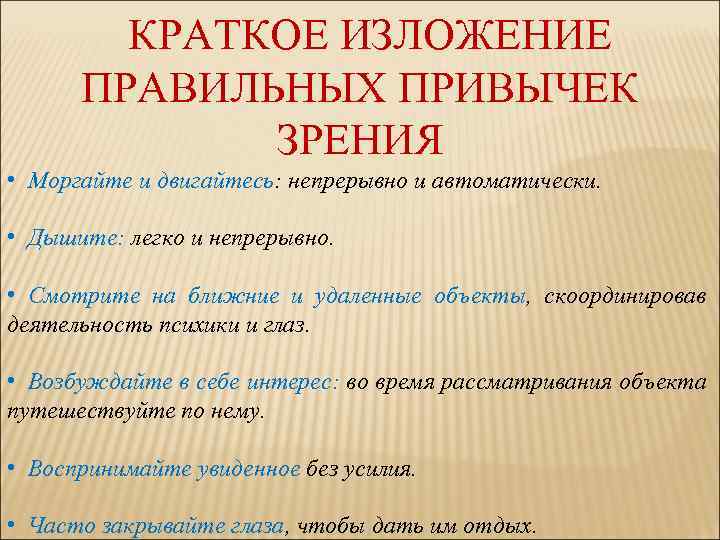 КРАТКОЕ ИЗЛОЖЕНИЕ ПРАВИЛЬНЫХ ПРИВЫЧЕК ЗРЕНИЯ

• Моргайте и двигайтесь: непрерывно и автоматически.

• Дышите: легко и непрерывно.

• Смотрите на ближние и удаленные объекты, скоординировав деятельность психики и глаз.

• Возбуждайте в себе интерес: во время рассматривания объекта путешествуйте по нему.

• Воспринимайте увиденное без усилия.

• Часто закрывайте глаза, чтобы дать им отдых.